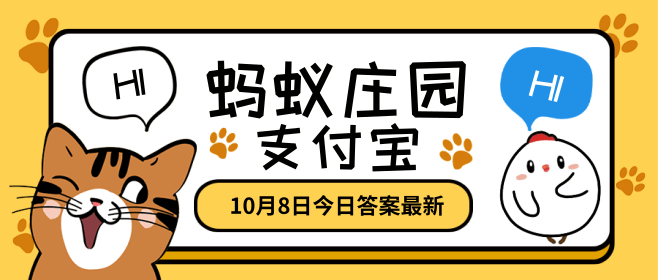 HI

蚂蚁庄园
支付宝

HI

10月8日今日答案最新